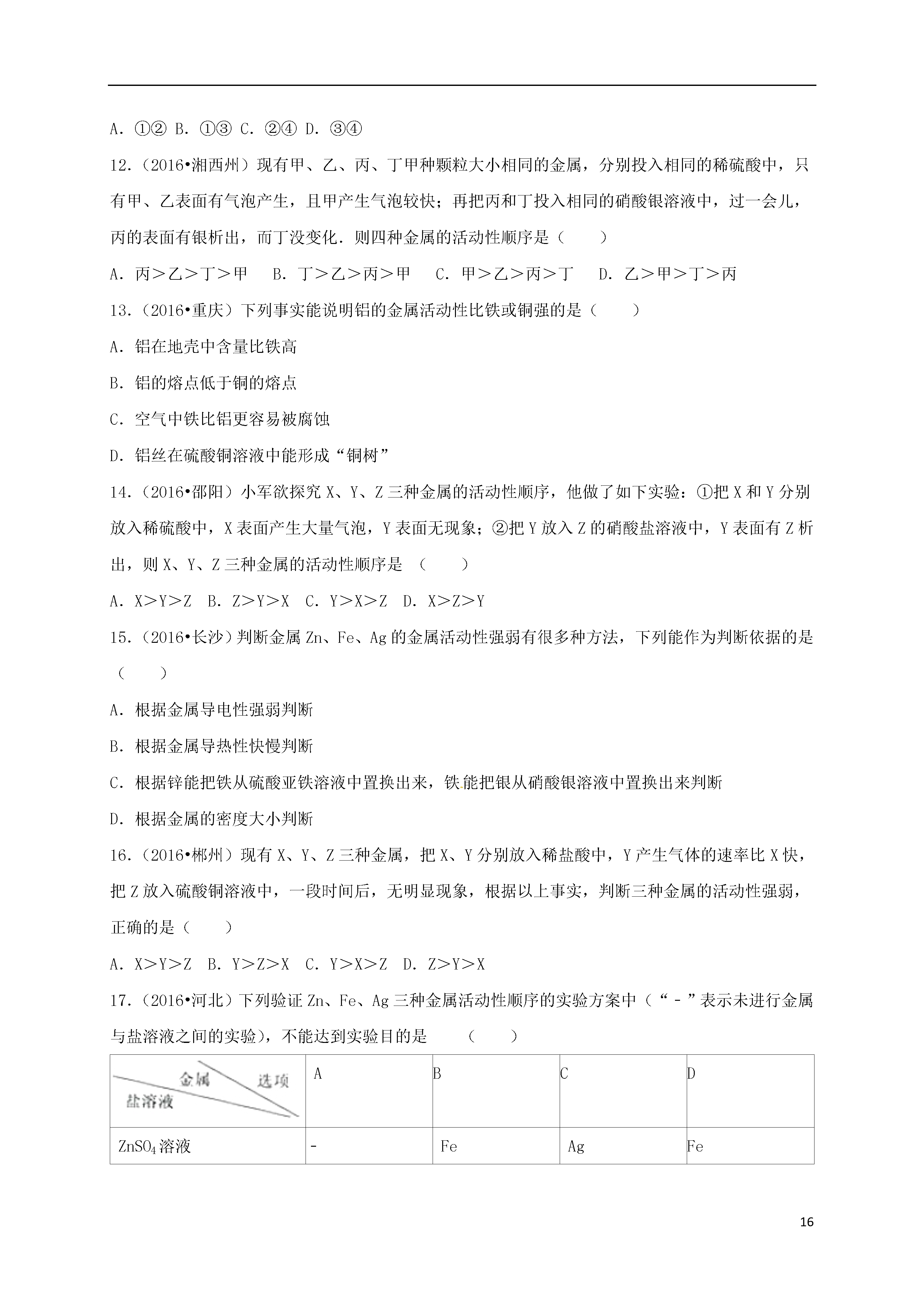 A．①② B．①③ C．②④ D．③④

12．（2016•湘西州）现有甲、乙、丙、丁甲种颗粒大小相同的金属，分别投入相同的稀硫酸中，只有甲、乙表面有气泡产生，且甲产生气泡较快；再把丙和丁投入相同的硝酸银溶液中，过一会儿，丙的表面有银析出，而丁没变化．则四种金属的活动性顺序是（　　）

A．丙＞乙＞丁＞甲　B．丁＞乙＞丙＞甲　C．甲＞乙＞丙＞丁　D．乙＞甲＞丁＞丙

13．（2016•重庆）下列事实能说明铝的金属活动性比铁或铜强的是（　　）

A．铝在地壳中含量比铁高

B．铝的熔点低于铜的熔点

C．空气中铁比铝更容易被腐蚀

D．铝丝在硫酸铜溶液中能形成“铜树”

14．（2016•邵阳）小军欲探究 X、Y、Z 三种金属的活动性顺序，他做了如下实验：①把 X 和 Y 分别放入稀硫酸中，X 表面产生大量气泡，Y 表面无现象；②把 Y 放入 Z 的硝酸盐溶液中，Y 表面有 Z 析出，则 X、Y、Z 三种金属的活动性顺序是 （　　）

A．X＞Y＞Z　B．Z＞Y＞X　C．Y＞X＞Z　D．X＞Z＞Y

15．（2016•长沙）判断金属 Zn、Fe、Ag 的金属活动性强弱有很多种方法，下列能作为判断依据的是（　　）

A．根据金属导电性强弱判断

B．根据金属导热性快慢判断

C．根据锌能把铁从硫酸亚铁溶液中置换出来，铁能把银从硝酸银溶液中置换出来判断

D．根据金属的密度大小判断

16．（2016•郴州）现有 X、Y、Z 三种金属，把 X、Y 分别放入稀盐酸中，Y 产生气体的速率比 X 快，把 Z 放入硫酸铜溶液中，一段时间后，无明显现象，根据以上事实，判断三种金属的活动性强弱，正确的是（　　）

A．X＞Y＞Z　B．Y＞Z＞X　C．Y＞X＞Z　D．Z＞Y＞X

17．（2016•河北）下列验证 Zn、Fe、Ag 三种金属活动性顺序的实验方案中（“－”表示未进行金属与盐溶液之间的实验），不能达到实验目的是　（　　）

| 金属 选项 盐溶液 | A | B | C | D |
|---|---|---|---|---|
| $ZnSO_4$溶液 | - | Fe | Ag | Fe |

16